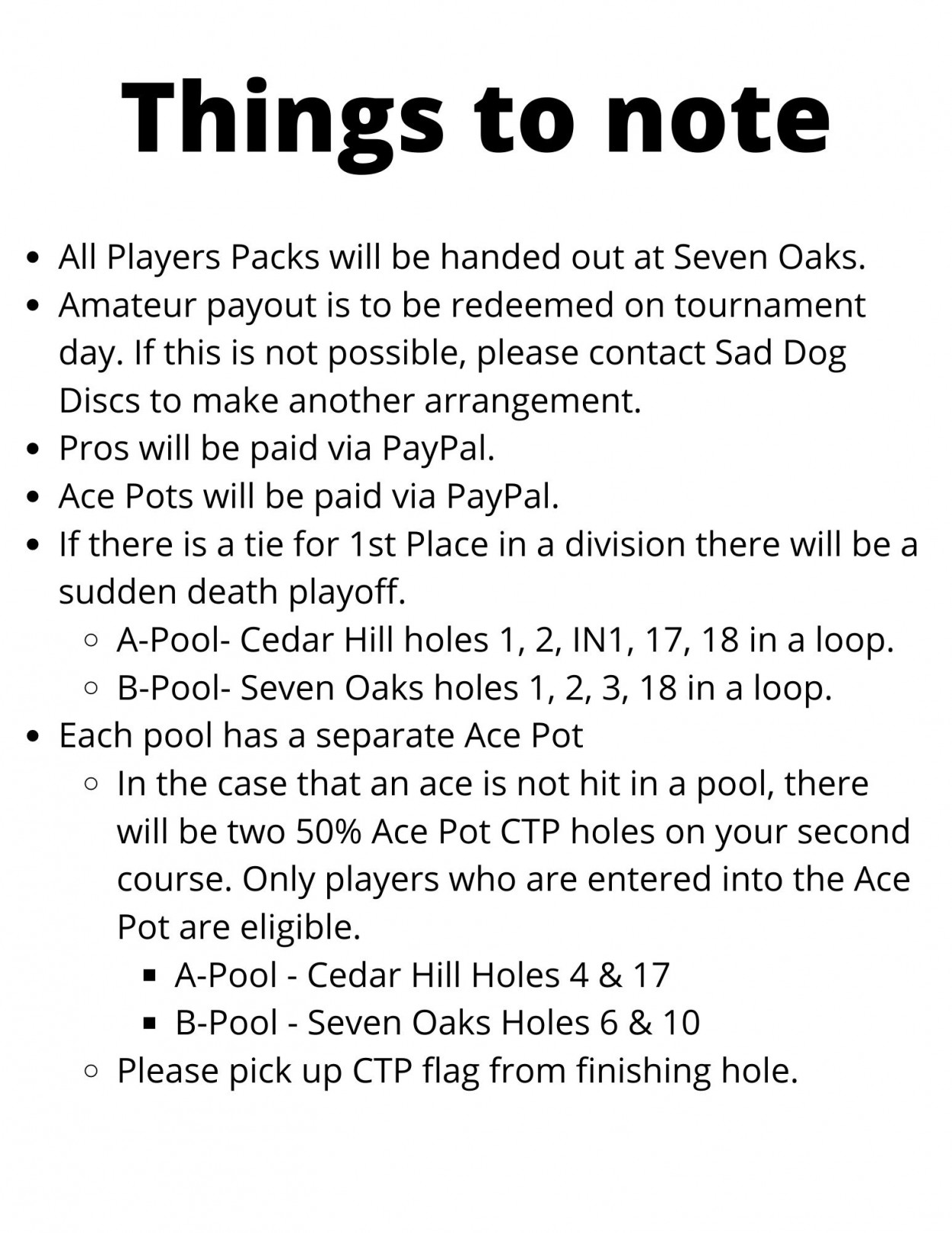 Things to note

- All Players Packs will be handed out at Seven Oaks.
- Amateur payout is to be redeemed on tournament day. If this is not possible, please contact Sad Dog Discs to make another arrangement.
- Pros will be paid via PayPal.
- Ace Pots will be paid via PayPal.
- If there is a tie for 1st Place in a division there will be a sudden death playoff.
  - A-Pool- Cedar Hill holes 1, 2, IN1, 17, 18 in a loop.
  - B-Pool- Seven Oaks holes 1, 2, 3, 18 in a loop.
- Each pool has a separate Ace Pot
  - In the case that an ace is not hit in a pool, there will be two 50% Ace Pot CTP holes on your second course. Only players who are entered into the Ace Pot are eligible.
    - A-Pool - Cedar Hill Holes 4 & 17
    - B-Pool - Seven Oaks Holes 6 & 10
  - Please pick up CTP flag from finishing hole.